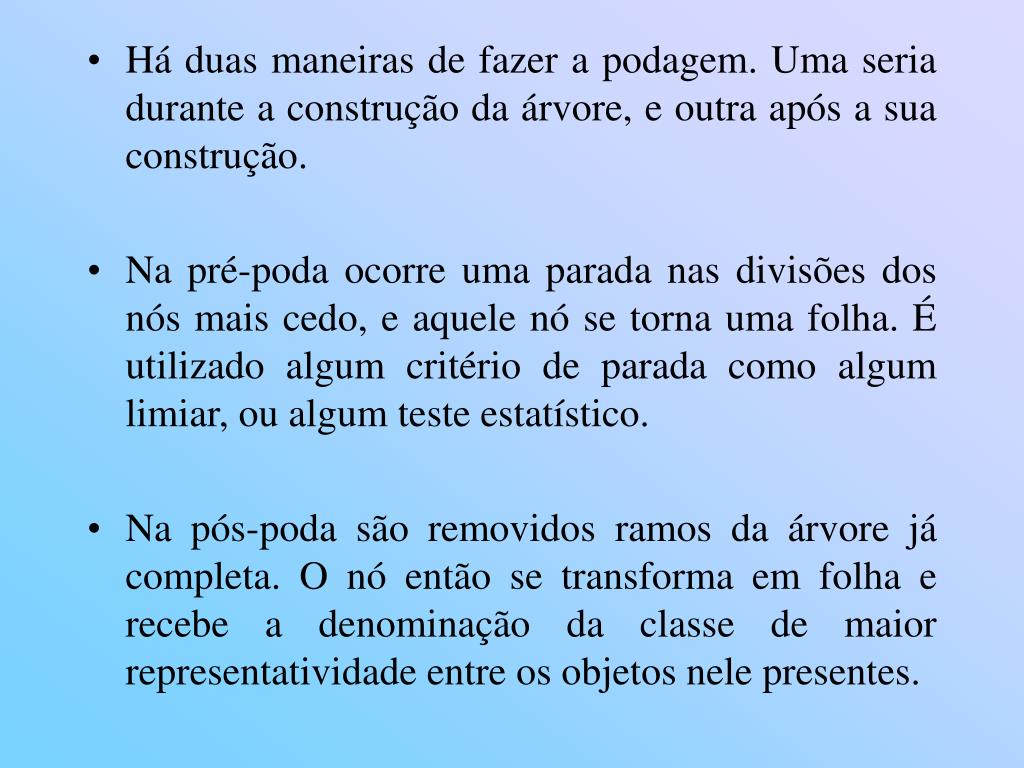 • Há duas maneiras de fazer a podagem. Uma seria durante a construção da árvore, e outra após a sua construção.

• Na pré-poda ocorre uma parada nas divisões dos nós mais cedo, e aquele nó se torna uma folha. É utilizado algum critério de parada como algum limiar, ou algum teste estatístico.

• Na pós-poda são removidos ramos da árvore já completa. O nó então se transforma em folha e recebe a denominação da classe de maior representatividade entre os objetos nele presentes.